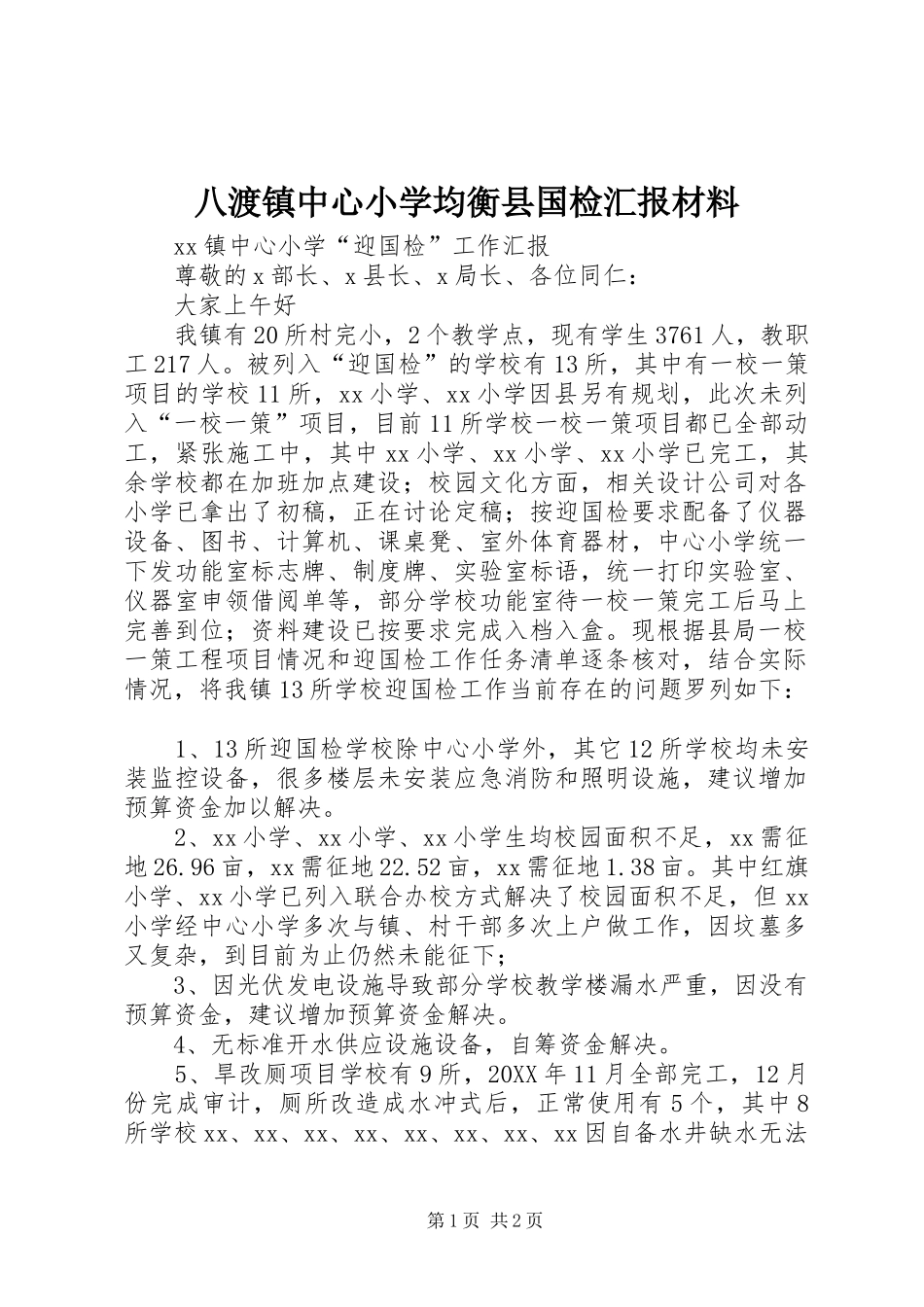 八渡镇中心小学均衡县国检汇报材料

xx镇中心小学“迎国检”工作汇报

尊敬的x部长、x县长、x局长、各位同仁：

大家上午好

我镇有20所村完小，2个教学点，现有学生3761人，教职工217人。被列入“迎国检”的学校有13所，其中有一校一策项目的学校11所，xx小学、xx小学因县另有规划，此次未列入“一校一策”项目，目前11所学校一校一策项目都已全部动工，紧张施工中，其中xx小学、xx小学、xx小学已完工，其余学校都在加班加点建设；校园文化方面，相关设计公司对各小学已拿出了初稿，正在讨论定稿；按迎国检要求配备了仪器设备、图书、计算机、课桌凳、室外体育器材，中心小学统一下发功能室标志牌、制度牌、实验室标语，统一打印实验室、仪器室申领借阅单等，部分学校功能室待一校一策完工后马上完善到位；资料建设已按要求完成入档入盒。现根据县局一校一策工程项目情况和迎国检工作任务清单逐条核对，结合实际情况，将我镇13所学校迎国检工作当前存在的问题罗列如下：

1、13所迎国检学校除中心小学外，其它12所学校均未安装监控设备，很多楼层未安装应急消防和照明设施，建议增加预算资金加以解决。

2、xx小学、xx小学、xx小学生均校园面积不足，xx需征地26.96亩，xx需征地22.52亩，xx需征地1.38亩。其中红旗小学、xx小学已列入联合办校方式解决了校园面积不足，但xx小学经中心小学多次与镇、村干部多次上户做工作，因坟墓多又复杂，到目前为止仍然未能征下；

3、因光伏发电设施导致部分学校教学楼漏水严重，因没有预算资金，建议增加预算资金解决。

4、无标准开水供应设施设备，自筹资金解决。

5、旱改厕项目学校有9所，20XX年11月全部完工，12月份完成审计，厕所改造成水冲式后，正常使用有5个，其中8所学校xx、xx、xx、xx、xx、xx、xx、xx因自备水井缺水无法

第1页 共2页